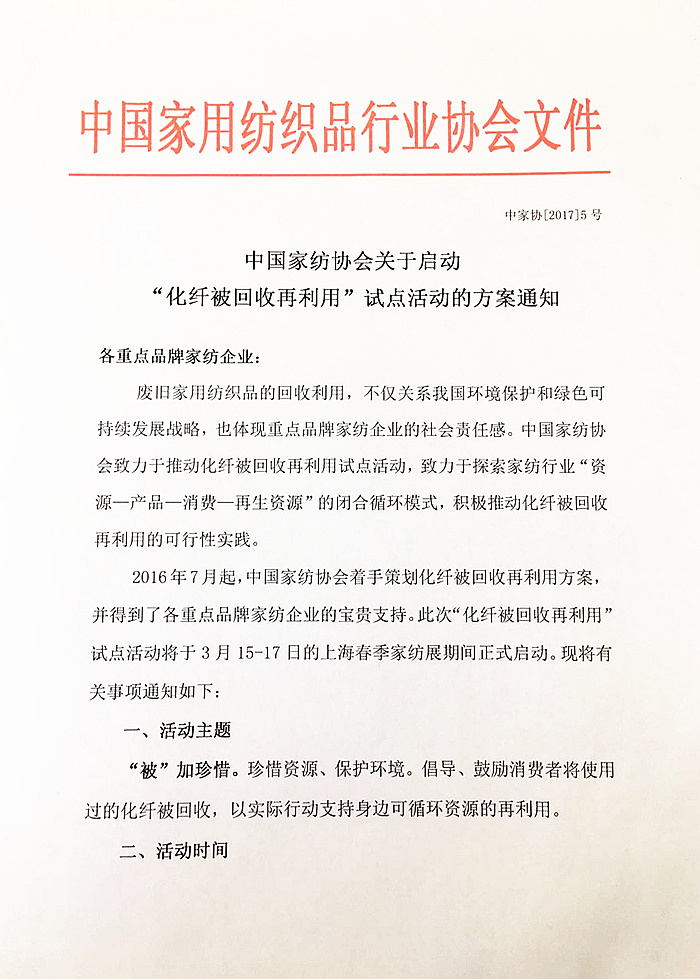 中国家用纺织品行业协会文件

中家协[2017]5号

中国家纺协会关于启动
“化纤被回收再利用”试点活动的方案通知

各重点品牌家纺企业：

废旧家用纺织品的回收利用，不仅关系我国环境保护和绿色可持续发展战略，也体现重点品牌家纺企业的社会责任感。中国家纺协会致力于推动化纤被回收再利用试点活动，致力于探索家纺行业“资源—产品—消费—再生资源”的闭合循环模式，积极推动化纤被回收再利用的可行性实践。

2016年7月起，中国家纺协会着手策划化纤被回收再利用方案，并得到了各重点品牌家纺企业的宝贵支持。此次“化纤被回收再利用”试点活动将于3月15-17日的上海春季家纺展期间正式启动。现将有关事项通知如下：

一、活动主题

“被”加珍惜。珍惜资源、保护环境。倡导、鼓励消费者将使用过的化纤被回收，以实际行动支持身边可循环资源的再利用。

二、活动时间